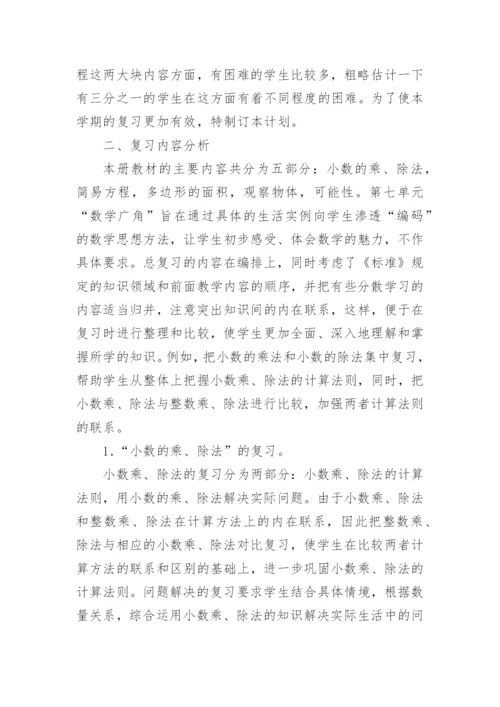 程这两大块内容方面，有困难的学生比较多，粗略估计一下有三分之一的学生在这方面有着不同程度的困难。为了使本学期的复习更加有效，特制订本计划。

二、复习内容分析

本册教材的主要内容共分为五部分：小数的乘、除法，简易方程，多边形的面积，观察物体，可能性。第七单元“数学广角”旨在通过具体的生活实例向学生渗透“编码”的数学思想方法，让学生初步感受、体会数学的魅力，不作具体要求。总复习的内容在编排上，同时考虑了《标准》规定的知识领域和前面教学内容的顺序，并把有些分散学习的内容适当归并，注意突出知识间的内在联系，这样，便于在复习时进行整理和比较，使学生更加全面、深入地理解和掌握所学的知识。例如，把小数的乘法和小数的除法集中复习，帮助学生从整体上把握小数乘、除法的计算法则，同时，把小数乘、除法与整数乘、除法进行比较，加强两者计算法则的联系。

1.“小数的乘、除法”的复习。

小数乘、除法的复习分为两部分：小数乘、除法的计算法则，用小数的乘、除法解决实际问题。由于小数乘、除法和整数乘、除法在计算方法上的内在联系，因此把整数乘、除法与相应的小数乘、除法对比复习，使学生在比较两者计算方法的联系和区别的基础上，进一步巩固小数乘、除法的计算法则。问题解决的复习要求学生结合具体情境，根据数量关系，综合运用小数乘、除法的知识解决实际生活中的问